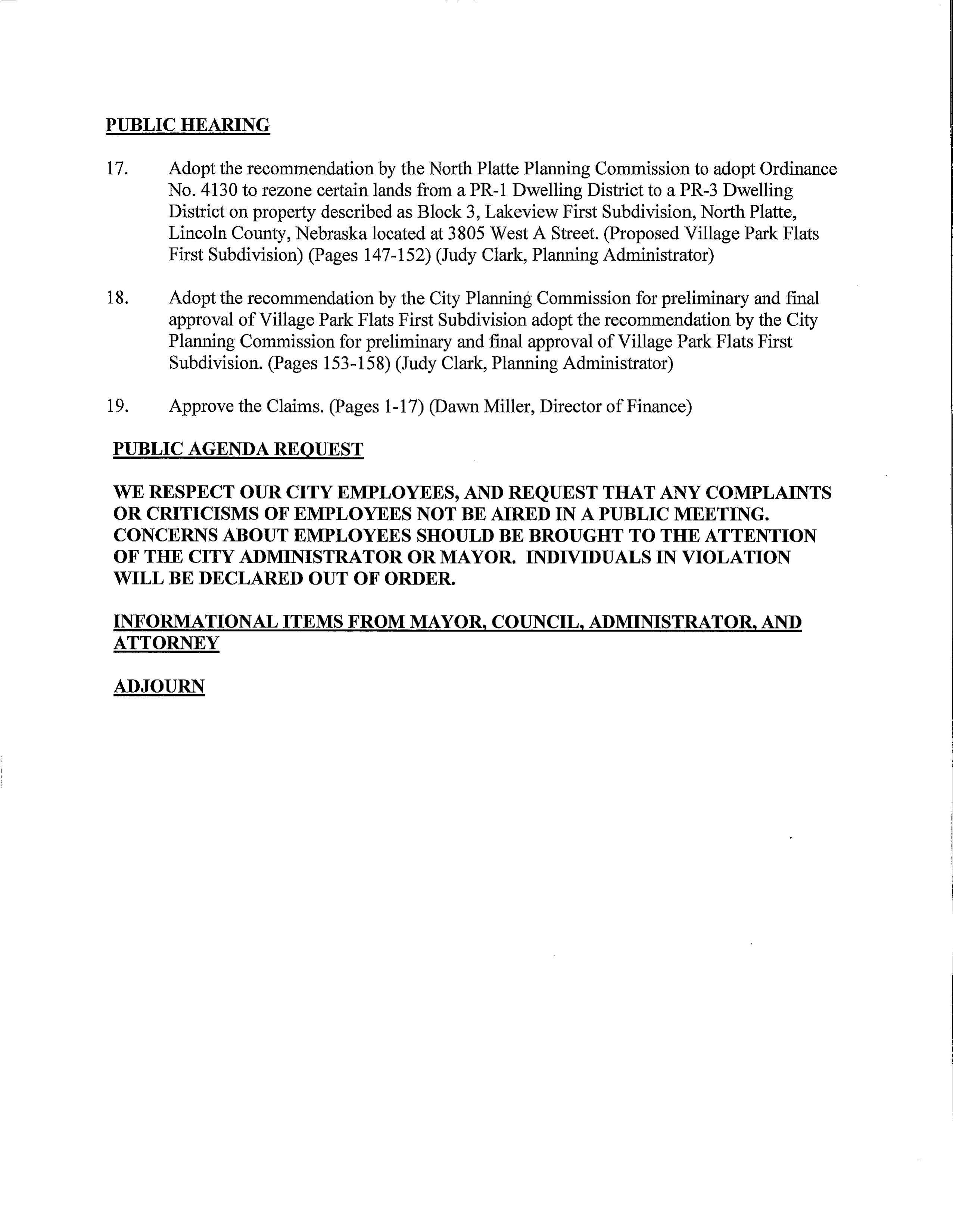 PUBLIC HEARING

17. Adopt the recommendation by the North Platte Planning Commission to adopt Ordinance No. 4130 to rezone certain lands from a PR-1 Dwelling District to a PR-3 Dwelling District on property described as Block 3, Lakeview First Subdivision, North Platte, Lincoln County, Nebraska located at 3805 West A Street. (Proposed Village Park Flats First Subdivision) (Pages 147-152) (Judy Clark, Planning Administrator)

18. Adopt the recommendation by the City Planning Commission for preliminary and final approval of Village Park Flats First Subdivision adopt the recommendation by the City Planning Commission for preliminary and final approval of Village Park Flats First Subdivision. (Pages 153-158) (Judy Clark, Planning Administrator)

19. Approve the Claims. (Pages 1-17) (Dawn Miller, Director of Finance)

PUBLIC AGENDA REQUEST

WE RESPECT OUR CITY EMPLOYEES, AND REQUEST THAT ANY COMPLAINTS OR CRITICISMS OF EMPLOYEES NOT BE AIRED IN A PUBLIC MEETING. CONCERNS ABOUT EMPLOYEES SHOULD BE BROUGHT TO THE ATTENTION OF THE CITY ADMINISTRATOR OR MAYOR. INDIVIDUALS IN VIOLATION WILL BE DECLARED OUT OF ORDER.

INFORMATIONAL ITEMS FROM MAYOR, COUNCIL, ADMINISTRATOR, AND ATTORNEY

ADJOURN